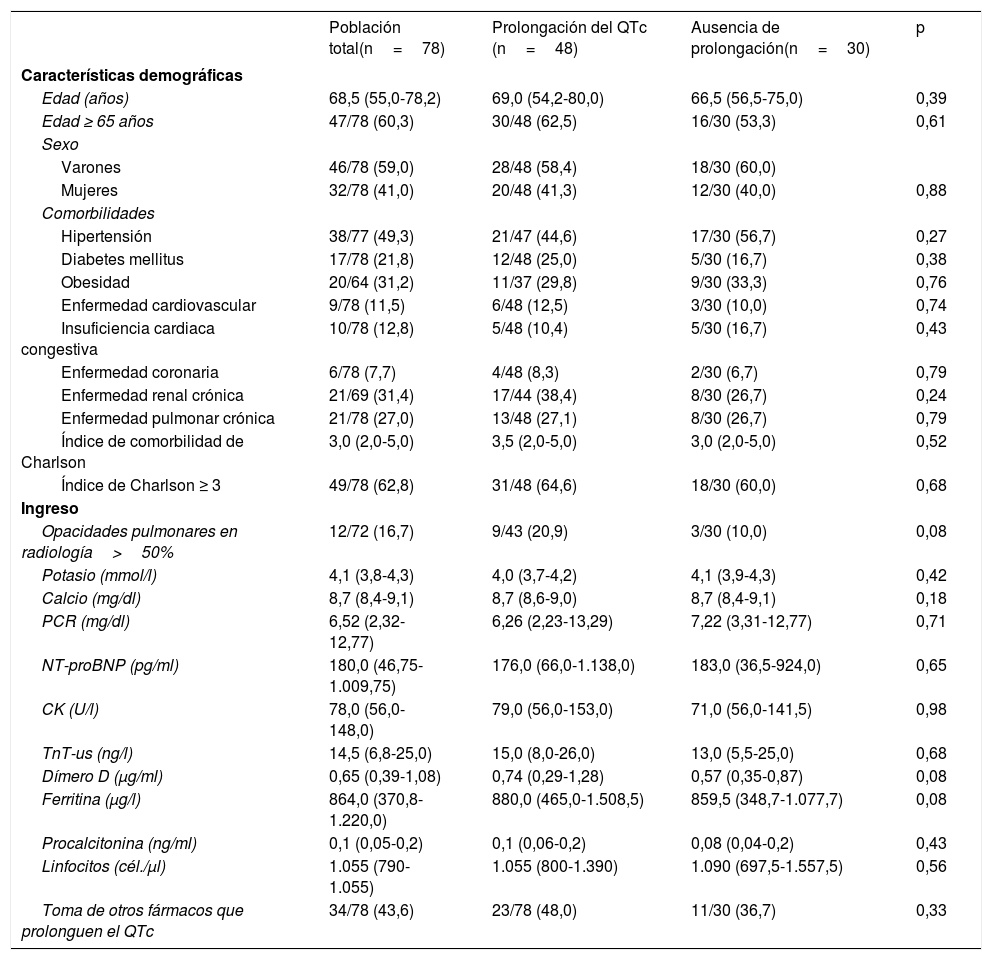 | | Población total(n = 78) | Prolongación del QTc (n = 48) | Ausencia de prolongación(n = 30) | p |
|---|---|---|---|---|
| **Características demográficas** | | | | |
| Edad (años) | 68,5 (55,0-78,2) | 69,0 (54,2-80,0) | 66,5 (56,5-75,0) | 0,39 |
| Edad ≥ 65 años | 47/78 (60,3) | 30/48 (62,5) | 16/30 (53,3) | 0,61 |
| Sexo | | | | |
| Varones | 46/78 (59,0) | 28/48 (58,4) | 18/30 (60,0) | |
| Mujeres | 32/78 (41,0) | 20/48 (41,3) | 12/30 (40,0) | 0,88 |
| Comorbilidades | | | | |
| Hipertensión | 38/77 (49,3) | 21/47 (44,6) | 17/30 (56,7) | 0,27 |
| Diabetes mellitus | 17/78 (21,8) | 12/48 (25,0) | 5/30 (16,7) | 0,38 |
| Obesidad | 20/64 (31,2) | 11/37 (29,8) | 9/30 (33,3) | 0,76 |
| Enfermedad cardiovascular | 9/78 (11,5) | 6/48 (12,5) | 3/30 (10,0) | 0,74 |
| Insuficiencia cardiaca congestiva | 10/78 (12,8) | 5/48 (10,4) | 5/30 (16,7) | 0,43 |
| Enfermedad coronaria | 6/78 (7,7) | 4/48 (8,3) | 2/30 (6,7) | 0,79 |
| Enfermedad renal crónica | 21/69 (31,4) | 17/44 (38,4) | 8/30 (26,7) | 0,24 |
| Enfermedad pulmonar crónica | 21/78 (27,0) | 13/48 (27,1) | 8/30 (26,7) | 0,79 |
| Índice de comorbilidad de Charlson | 3,0 (2,0-5,0) | 3,5 (2,0-5,0) | 3,0 (2,0-5,0) | 0,52 |
| Índice de Charlson ≥ 3 | 49/78 (62,8) | 31/48 (64,6) | 18/30 (60,0) | 0,68 |
| **Ingreso** | | | | |
| Opacidades pulmonares en radiología > 50% | 12/72 (16,7) | 9/43 (20,9) | 3/30 (10,0) | 0,08 |
| Potasio (mmol/l) | 4,1 (3,8-4,3) | 4,0 (3,7-4,2) | 4,1 (3,9-4,3) | 0,42 |
| Calcio (mg/dl) | 8,7 (8,4-9,1) | 8,7 (8,6-9,0) | 8,7 (8,4-9,1) | 0,18 |
| PCR (mg/dl) | 6,52 (2,32-12,77) | 6,26 (2,23-13,29) | 7,22 (3,31-12,77) | 0,71 |
| NT-proBNP (pg/ml) | 180,0 (46,75-1.009,75) | 176,0 (66,0-1.138,0) | 183,0 (36,5-924,0) | 0,65 |
| CK (U/l) | 78,0 (56,0-148,0) | 79,0 (56,0-153,0) | 71,0 (56,0-141,5) | 0,98 |
| TnT-us (ng/l) | 14,5 (6,8-25,0) | 15,0 (8,0-26,0) | 13,0 (5,5-25,0) | 0,68 |
| Dímero D (µg/ml) | 0,65 (0,39-1,08) | 0,74 (0,29-1,28) | 0,57 (0,35-0,87) | 0,08 |
| Ferritina (µg/l) | 864,0 (370,8-1.220,0) | 880,0 (465,0-1.508,5) | 859,5 (348,7-1.077,7) | 0,08 |
| Procalcitonina (ng/ml) | 0,1 (0,05-0,2) | 0,1 (0,06-0,2) | 0,08 (0,04-0,2) | 0,43 |
| Linfocitos (cél./µl) | 1.055 (790-1.055) | 1.055 (800-1.390) | 1.090 (697,5-1.557,5) | 0,56 |
| Toma de otros fármacos que prolonguen el QTc | 34/78 (43,6) | 23/78 (48,0) | 11/30 (36,7) | 0,33 |